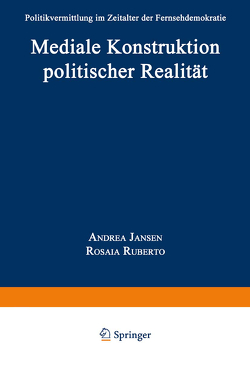 Politikvermittlung im Zeitalter der Fernsehdemokratie

Mediale Konstruktion politischer Realität

Andrea Jansen
Rosaia Ruberto

Springer